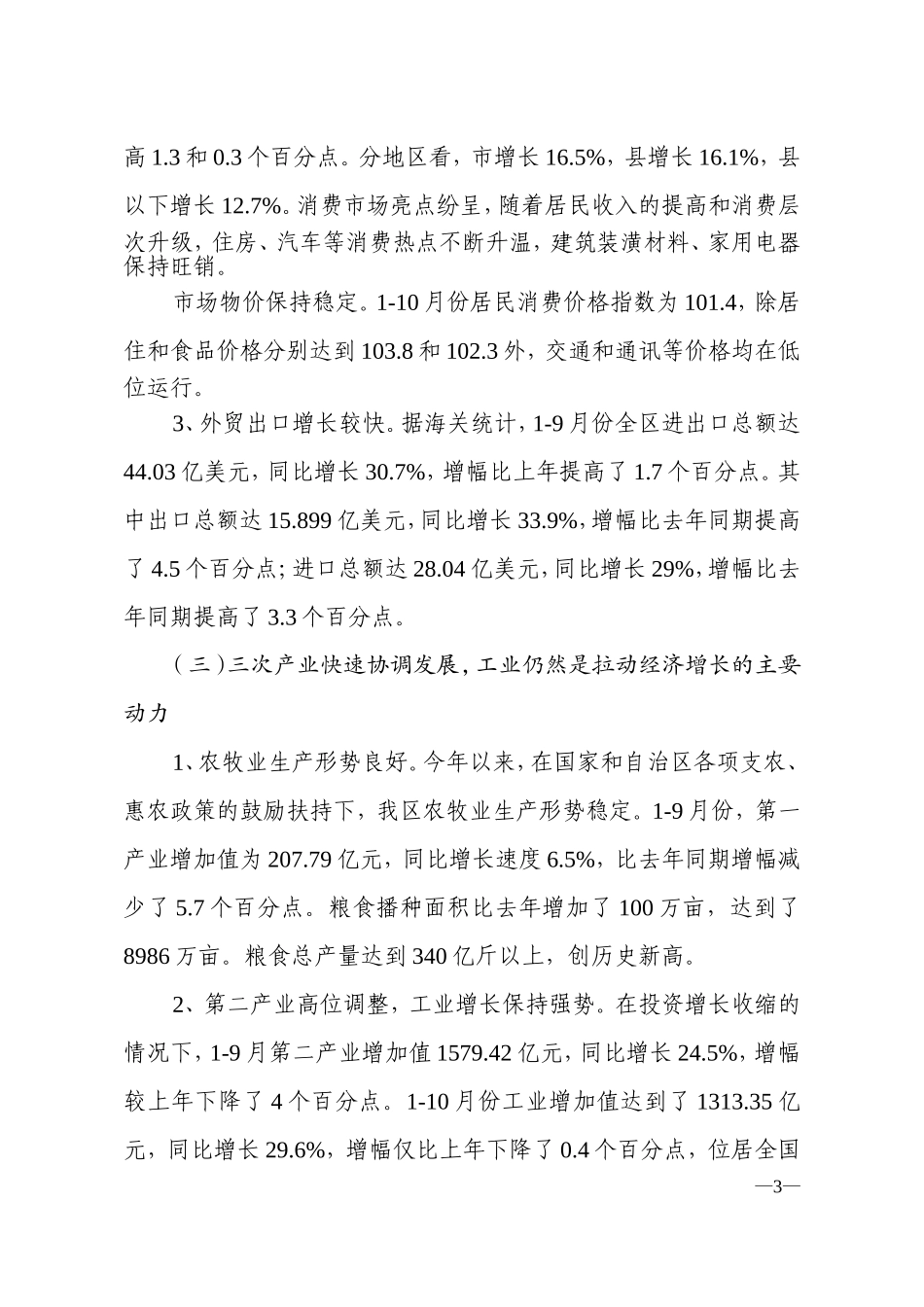 高 1.3 和 0.3 个百分点。分地区看，市增长 16.5%，县增长 16.1%，县以下增长 12.7%。消费市场亮点纷呈，随着居民收入的提高和消费层次升级，住房、汽车等消费热点不断升温，建筑装潢材料、家用电器保持旺销。

市场物价保持稳定。1-10 月份居民消费价格指数为 101.4，除居住和食品价格分别达到 103.8 和 102.3 外，交通和通讯等价格均在低位运行。

3、外贸出口增长较快。据海关统计，1-9 月份全区进出口总额达 44.03 亿美元，同比增长 30.7%，增幅比上年提高了 1.7 个百分点。其中出口总额达 15.899 亿美元，同比增长 33.9%，增幅比去年同期提高了 4.5 个百分点；进口总额达 28.04 亿美元，同比增长 29%，增幅比去年同期提高了 3.3 个百分点。

（三）三次产业快速协调发展，工业仍然是拉动经济增长的主要动力

1、农牧业生产形势良好。今年以来，在国家和自治区各项支农、惠农政策的鼓励扶持下，我区农牧业生产形势稳定。1-9 月份，第一产业增加值为 207.79 亿元，同比增长速度 6.5%，比去年同期增幅减少了 5.7 个百分点。粮食播种面积比去年增加了 100 万亩，达到了 8986 万亩。粮食总产量达到 340 亿斤以上，创历史新高。

2、第二产业高位调整，工业增长保持强势。在投资增长收缩的情况下，1-9 月第二产业增加值 1579.42 亿元，同比增长 24.5%，增幅较上年下降了 4 个百分点。1-10 月份工业增加值达到了 1313.35 亿元，同比增长 29.6%，增幅仅比上年下降了 0.4 个百分点，位居全国

—3—